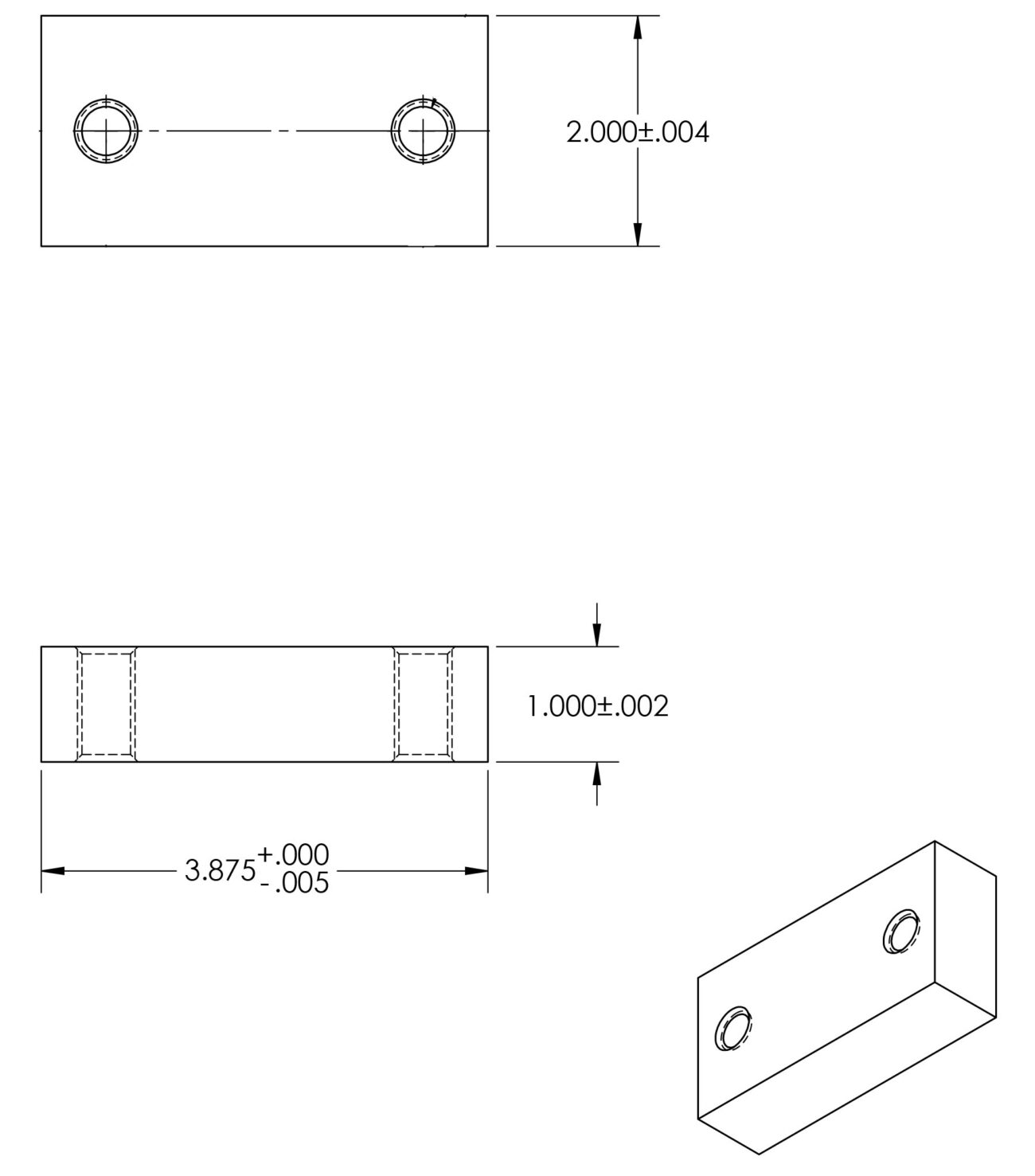 2.000±.004

1.000±.002

$3.875^{+.000}_{-.005}$